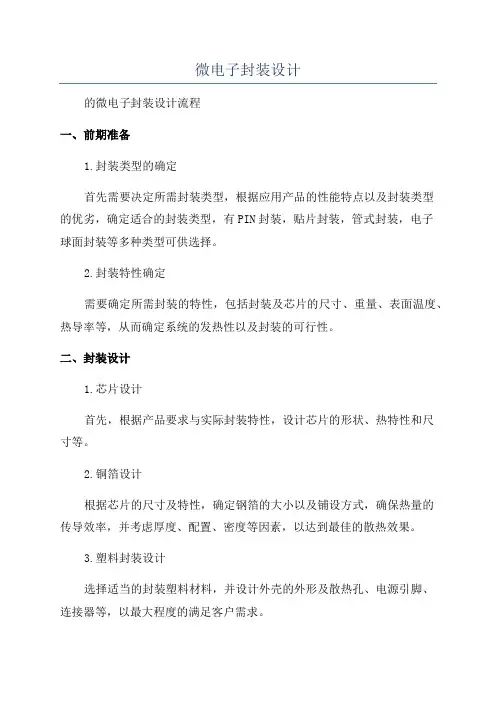 微电子封装设计

的微电子封装设计流程

一、前期准备

1.封装类型的确定

首先需要决定所需封装类型，根据应用产品的性能特点以及封装类型的优劣，确定适合的封装类型，有PIN封装，贴片封装，管式封装，电子球面封装等多种类型可供选择。

2.封装特性确定

需要确定所需封装的特性，包括封装及芯片的尺寸、重量、表面温度、热导率等，从而确定系统的发热性以及封装的可行性。

二、封装设计

1.芯片设计

首先，根据产品要求与实际封装特性，设计芯片的形状、热特性和尺寸等。

2.铜箔设计

根据芯片的尺寸及特性，确定铜箔的大小以及铺设方式，确保热量的传导效率，并考虑厚度、配置、密度等因素，以达到最佳的散热效果。

3.塑料封装设计

选择适当的封装塑料材料，并设计外壳的外形及散热孔、电源引脚、连接器等，以最大程度的满足客户需求。